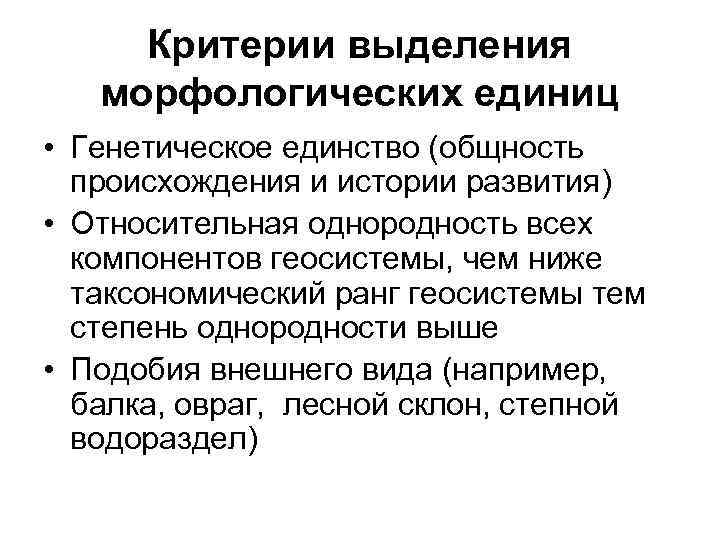 Критерии выделения морфологических единиц

• Генетическое единство (общность происхождения и истории развития)
• Относительная однородность всех компонентов геосистемы, чем ниже таксономический ранг геосистемы тем степень однородности выше
• Подобия внешнего вида (например, балка, овраг,  лесной склон, степной водораздел)